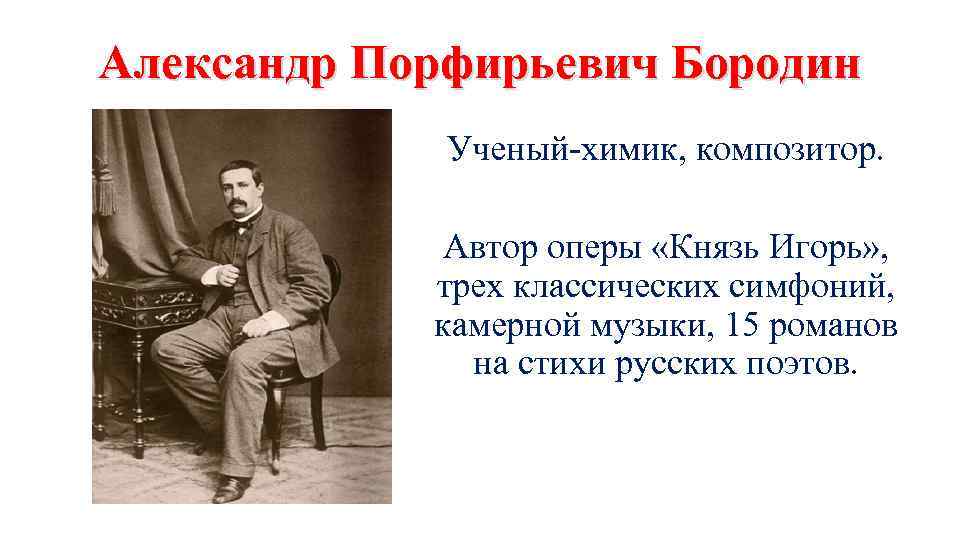 Александр Порфирьевич Бородин

Ученый-химик, композитор.

Автор оперы «Князь Игорь», трех классических симфоний, камерной музыки, 15 романов на стихи русских поэтов.